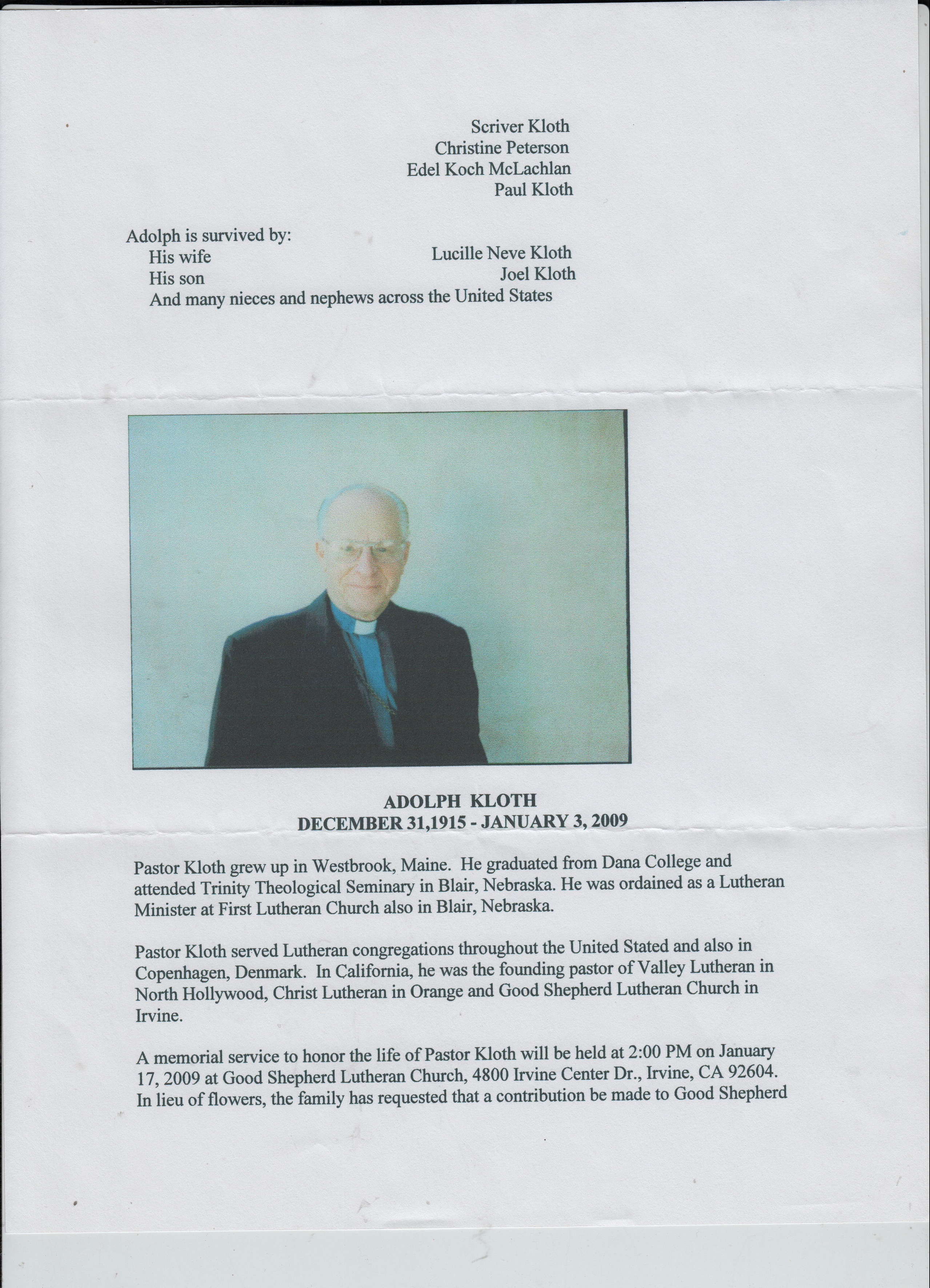 Scriver Kloth
Christine Peterson
Edel Koch McLachlan
Paul Kloth

Adolph is survived by:
His wife Lucille Neve Kloth
His son Joel Kloth
And many nieces and nephews across the United States

ADOLPH KLOTH
DECEMBER 31,1915 - JANUARY 3, 2009

Pastor Kloth grew up in Westbrook, Maine. He graduated from Dana College and attended Trinity Theological Seminary in Blair, Nebraska. He was ordained as a Lutheran Minister at First Lutheran Church also in Blair, Nebraska.

Pastor Kloth served Lutheran congregations throughout the United Stated and also in Copenhagen, Denmark. In California, he was the founding pastor of Valley Lutheran in North Hollywood, Christ Lutheran in Orange and Good Shepherd Lutheran Church in Irvine.

A memorial service to honor the life of Pastor Kloth will be held at 2:00 PM on January 17, 2009 at Good Shepherd Lutheran Church, 4800 Irvine Center Dr., Irvine, CA 92604. In lieu of flowers, the family has requested that a contribution be made to Good Shepherd